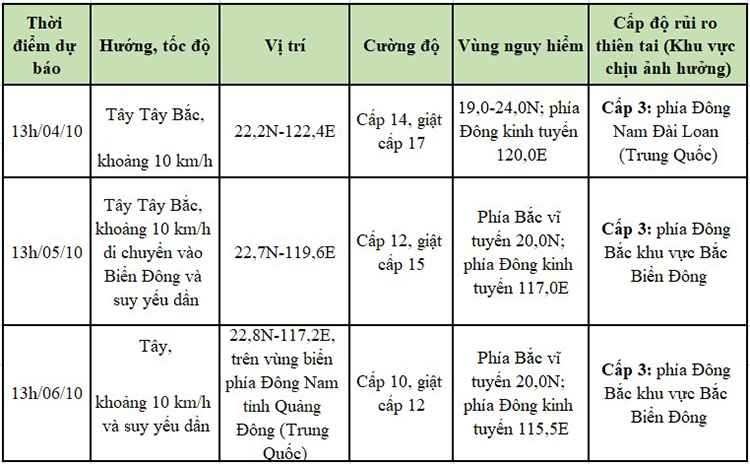 | Thời điểm dự báo | Hướng, tốc độ | Vị trí | Cường độ | Vùng nguy hiểm | Cấp độ rủi ro thiên tai (Khu vực chịu ảnh hưởng) |
|---|---|---|---|---|---|
| 13h/04/10 | Tây Tây Bắc, khoảng 10 km/h | 22,2N-122,4E | Cấp 14, giật cấp 17 | 19,0-24,0N; phía Đông kinh tuyến 120,0E | **Cấp 3:** phía Đông Nam Đài Loan (Trung Quốc) |
| 13h/05/10 | Tây Tây Bắc, khoảng 10 km/h di chuyển vào Biển Đông và suy yếu dần | 22,7N-119,6E | Cấp 12, giật cấp 15 | Phía Bắc vĩ tuyến 20,0N; phía Đông kinh tuyến 117,0E | **Cấp 3:** phía Đông Bắc khu vực Bắc Biển Đông |
| 13h/06/10 | Tây, khoảng 10 km/h và suy yếu dần | 22,8N-117,2E, trên vùng biển phía Đông Nam tỉnh Quảng Đông (Trung Quốc) | Cấp 10, giật cấp 12 | Phía Bắc vĩ tuyến 20,0N; phía Đông kinh tuyến 115,5E | **Cấp 3:** phía Đông Bắc khu vực Bắc Biển Đông |